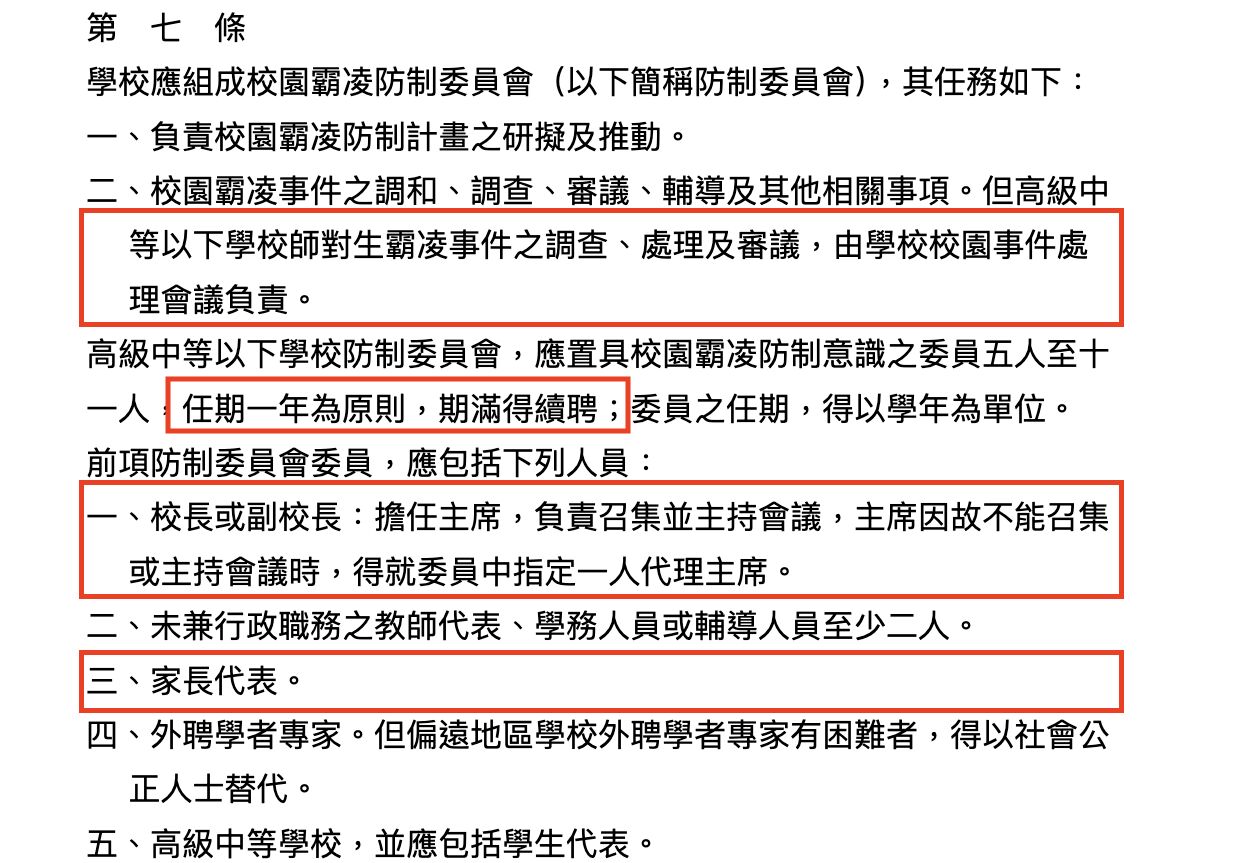 第　七　條

學校應組成校園霸凌防制委員會（以下簡稱防制委員會），其任務如下：

一、負責校園霸凌防制計畫之研擬及推動。

二、校園霸凌事件之調和、調查、審議、輔導及其他相關事項。但高級中等以下學校師對生霸凌事件之調查、處理及審議，由學校校園事件處理會議負責。

高級中等以下學校防制委員會，應置具校園霸凌防制意識之委員五人至十一人，任期一年為原則，期滿得續聘；委員之任期，得以學年為單位。

前項防制委員會委員，應包括下列人員：

一、校長或副校長：擔任主席，負責召集並主持會議，主席因故不能召集或主持會議時，得就委員中指定一人代理主席。

二、未兼行政職務之教師代表、學務人員或輔導人員至少二人。

三、家長代表。

四、外聘學者專家。但偏遠地區學校外聘學者專家有困難者，得以社會公正人士替代。

五、高級中等學校，並應包括學生代表。